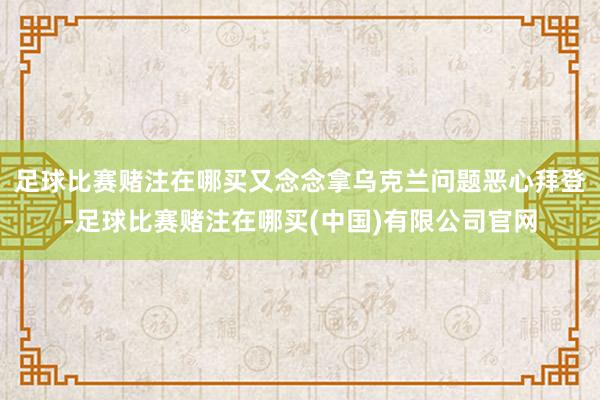 足球比赛赌注在哪买又念念拿乌克兰问题恶心拜登-足球比赛赌注在哪买(中国)有限公司官网